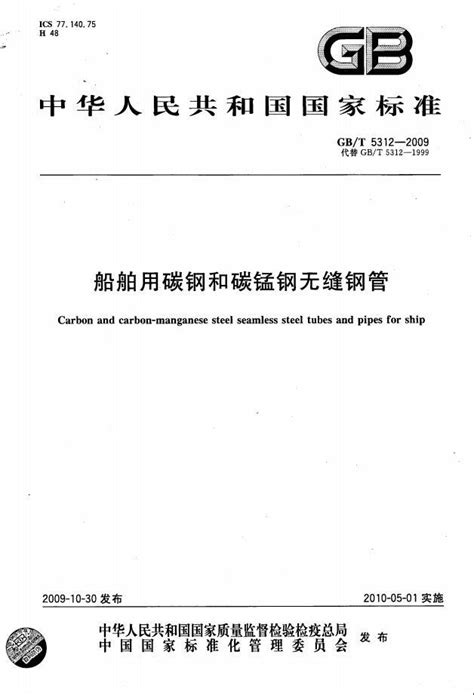 ICS 77.140.75
H 48

GB

中华人民共和国国家标准

GB/T 5312—2009
代替 GB/T 5312—1999

船舶用碳钢和碳锰钢无缝钢管

Carbon and carbon-manganese steel seamless steel tubes and pipes for ship

2009-10-30 发布

2010-05-01 实施

中华人民共和国国家质量监督检验检疫总局
中国国家标准化管理委员会
发布